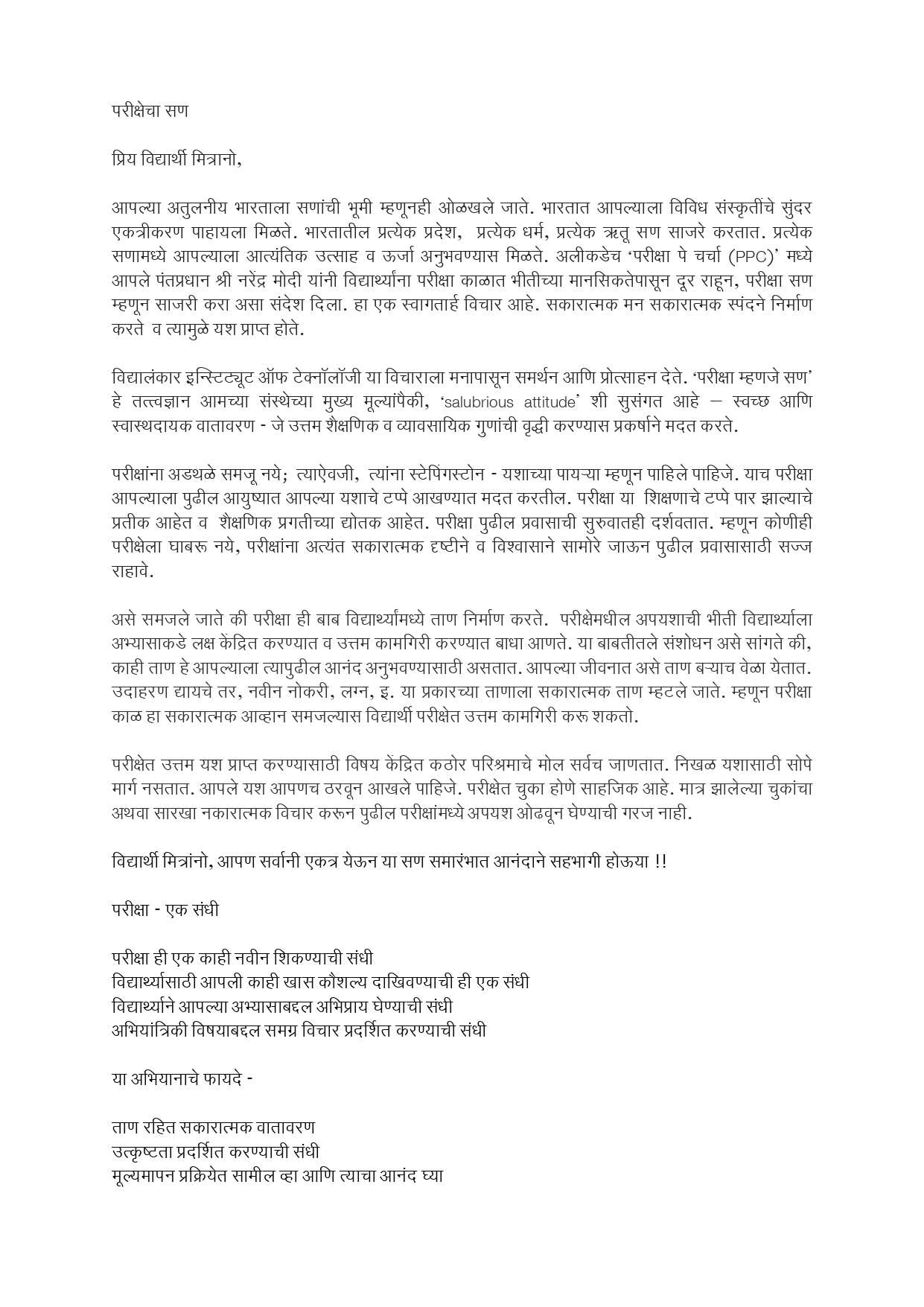 परीक्षेचा सण

प्रिय विद्यार्थी मित्रानो,

आपल्या अतुलनीय भारताला सणांची भूमी म्हणूनही ओळखले जाते. भारतात आपल्याला विविध संस्कृतींचे सुंदर एकत्रीकरण पाहायला मिळते. भारतातील प्रत्येक प्रदेश, प्रत्येक धर्म, प्रत्येक ऋतू सण साजरे करतात. प्रत्येक सणामध्ये आपल्याला आत्यंतिक उत्साह व ऊर्जा अनुभवण्यास मिळते. अलीकडेच 'परीक्षा पे चर्चा (PPC)' मध्ये आपले पंतप्रधान श्री नरेंद्र मोदी यांनी विद्यार्थ्यांना परीक्षा काळात भीतीच्या मानसिकतेपासून दूर राहून, परीक्षा सण म्हणून साजरी करा असा संदेश दिला. हा एक स्वागतार्ह विचार आहे. सकारात्मक मन सकारात्मक स्पंदने निर्माण करते व त्यामुळे यश प्राप्त होते.

विद्यालंकार इन्स्टिट्यूट ऑफ टेक्नॉलॉजी या विचाराला मनापासून समर्थन आणि प्रोत्साहन देते. 'परीक्षा म्हणजे सण' हे तत्त्वज्ञान आमच्या संस्थेच्या मुख्य मूल्यांपैकी, 'salubrious attitude' शी सुसंगत आहे – स्वच्छ आणि स्वास्थदायक वातावरण - जे उत्तम शैक्षणिक व व्यावसायिक गुणांची वृद्धी करण्यास प्रकर्षाने मदत करते.

परीक्षांना अडथळे समजू नये; त्याऐवजी, त्यांना स्टेपिंगस्टोन - यशाच्या पायऱ्या म्हणून पाहिले पाहिजे. याच परीक्षा आपल्याला पुढील आयुष्यात आपल्या यशाचे टप्पे आखण्यात मदत करतील. परीक्षा या शिक्षणाचे टप्पे पार झाल्याचे प्रतीक आहेत व शैक्षणिक प्रगतीच्या द्योतक आहेत. परीक्षा पुढील प्रवासाची सुरुवातही दर्शवतात. म्हणून कोणीही परीक्षेला घाबरू नये, परीक्षांना अत्यंत सकारात्मक दृष्टीने व विश्वासाने सामोरे जाऊन पुढील प्रवासासाठी सज्ज राहावे.

असे समजले जाते की परीक्षा ही बाब विद्यार्थ्यांमध्ये ताण निर्माण करते. परीक्षेमधील अपयशाची भीती विद्यार्थ्याला अभ्यासाकडे लक्ष केंद्रित करण्यात व उत्तम कामगिरी करण्यात बाधा आणते. या बाबतीतले संशोधन असे सांगते की, काही ताण हे आपल्याला त्यापुढील आनंद अनुभवण्यासाठी असतात. आपल्या जीवनात असे ताण बऱ्याच वेळा येतात. उदाहरण द्यायचे तर, नवीन नोकरी, लग्न, इ. या प्रकारच्या ताणाला सकारात्मक ताण म्हटले जाते. म्हणून परीक्षा काळ हा सकारात्मक आव्हान समजल्यास विद्यार्थी परीक्षेत उत्तम कामगिरी करू शकतो.

परीक्षेत उत्तम यश प्राप्त करण्यासाठी विषय केंद्रित कठोर परिश्रमाचे मोल सर्वच जाणतात. निखळ यशासाठी सोपे मार्ग नसतात. आपले यश आपणच ठरवून आखले पाहिजे. परीक्षेत चुका होणे साहजिक आहे. मात्र झालेल्या चुकांचा अथवा सारखा नकारात्मक विचार करून पुढील परीक्षांमध्ये अपयश ओढवून घेण्याची गरज नाही.

विद्यार्थी मित्रांनो, आपण सर्वानी एकत्र येऊन या सण समारंभात आनंदाने सहभागी होऊया !!

परीक्षा - एक संधी

परीक्षा ही एक काही नवीन शिकण्याची संधी
विद्यार्थ्यासाठी आपली काही खास कौशल्य दाखिवण्याची ही एक संधी
विद्यार्थ्याने आपल्या अभ्यासाबद्दल अभिप्राय घेण्याची संधी
अभियांत्रिकी विषयाबद्दल समग्र विचार प्रदर्शित करण्याची संधी

या अभियानाचे फायदे -

ताण रहित सकारात्मक वातावरण
उत्कृष्टता प्रदर्शित करण्याची संधी
मूल्यमापन प्रक्रियेत सामील व्हा आणि त्याचा आनंद घ्या